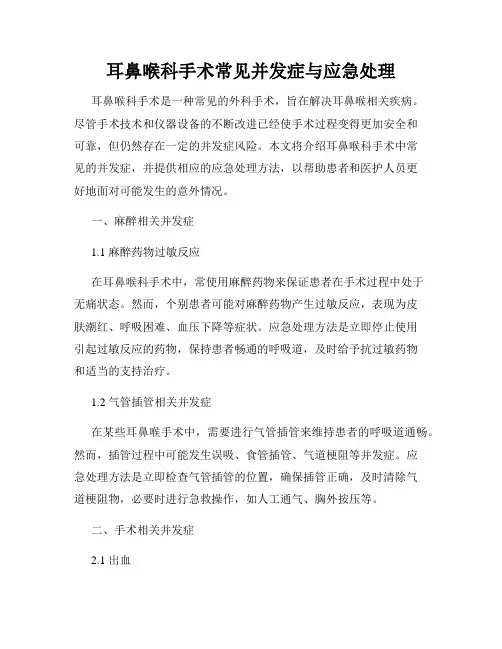 耳鼻喉科手术常见并发症与应急处理

耳鼻喉科手术是一种常见的外科手术，旨在解决耳鼻喉相关疾病。尽管手术技术和仪器设备的不断改进已经使手术过程变得更加安全和可靠，但仍然存在一定的并发症风险。本文将介绍耳鼻喉科手术中常见的并发症，并提供相应的应急处理方法，以帮助患者和医护人员更好地面对可能发生的意外情况。

一、麻醉相关并发症

1.1 麻醉药物过敏反应

在耳鼻喉科手术中，常使用麻醉药物来保证患者在手术过程中处于无痛状态。然而，个别患者可能对麻醉药物产生过敏反应，表现为皮肤潮红、呼吸困难、血压下降等症状。应急处理方法是立即停止使用引起过敏反应的药物，保持患者畅通的呼吸道，及时给予抗过敏药物和适当的支持治疗。

1.2 气管插管相关并发症

在某些耳鼻喉手术中，需要进行气管插管来维持患者的呼吸道通畅。然而，插管过程中可能发生误吸、食管插管、气道梗阻等并发症。应急处理方法是立即检查气管插管的位置，确保插管正确，及时清除气道梗阻物，必要时进行急救操作，如人工通气、胸外按压等。

二、手术相关并发症

2.1 出血